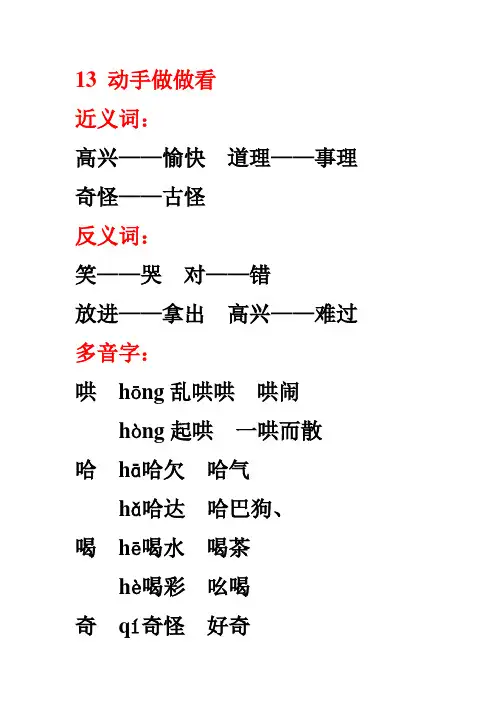 13 动手做做看

近义词：

高兴——愉快　道理——事理

奇怪——古怪

反义词：

笑——哭　对——错

放进——拿出　高兴——难过

多音字：

哄　hōng 乱哄哄　哄闹

　　hòng 起哄　一哄而散

哈　hā哈欠　哈气

　　hǎ哈达　哈巴狗、

喝　hē喝水　喝茶

　　hè喝彩　吆喝

奇　qí奇怪　好奇